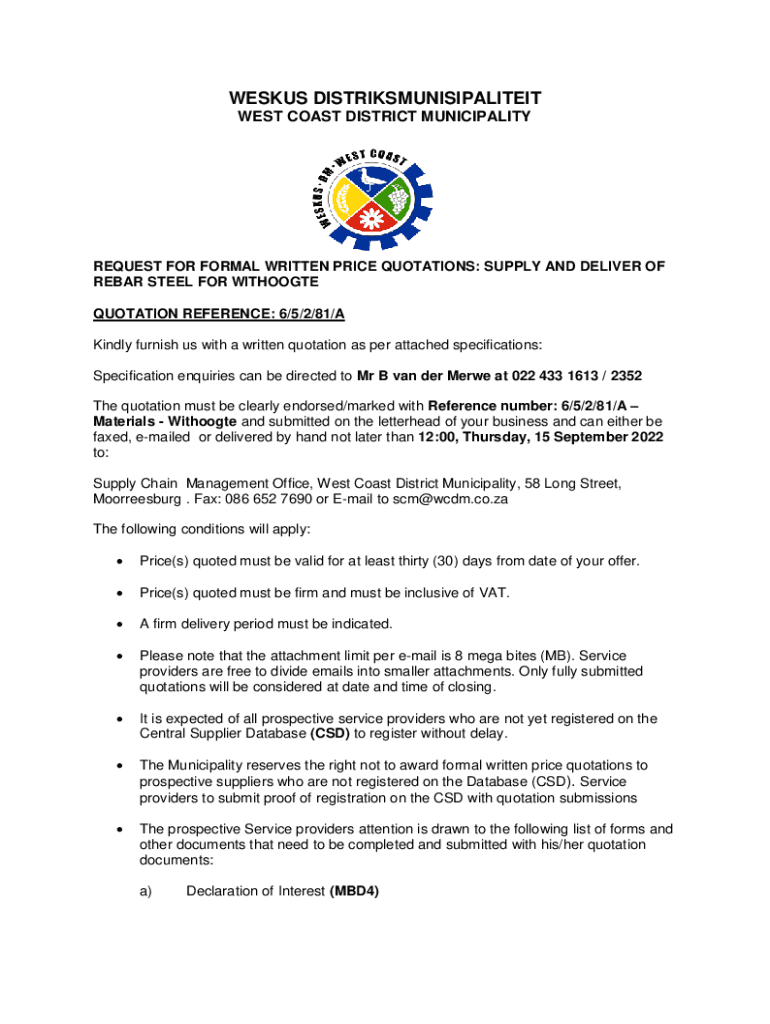 WESKUS DISTRIKSMUNISIPALITEIT
WEST COAST DISTRICT MUNICIPALITY

WESKUS · DM · WEST COAST

REQUEST FOR FORMAL WRITTEN PRICE QUOTATIONS: SUPPLY AND DELIVER OF REBAR STEEL FOR WITHOOGTE

QUOTATION REFERENCE: 6/5/2/81/A

Kindly furnish us with a written quotation as per attached specifications:

Specification enquiries can be directed to Mr B van der Merwe at 022 433 1613 / 2352

The quotation must be clearly endorsed/marked with Reference number: 6/5/2/81/A – Materials - Withoogte and submitted on the letterhead of your business and can either be faxed, e-mailed or delivered by hand not later than 12:00, Thursday, 15 September 2022 to:

Supply Chain Management Office, West Coast District Municipality, 58 Long Street, Moorreesburg . Fax: 086 652 7690 or E-mail to scm@wcdm.co.za

The following conditions will apply:

• Price(s) quoted must be valid for at least thirty (30) days from date of your offer.

• Price(s) quoted must be firm and must be inclusive of VAT.

• A firm delivery period must be indicated.

• Please note that the attachment limit per e-mail is 8 mega bites (MB). Service providers are free to divide emails into smaller attachments. Only fully submitted quotations will be considered at date and time of closing.

• It is expected of all prospective service providers who are not yet registered on the Central Supplier Database (CSD) to register without delay.

• The Municipality reserves the right not to award formal written price quotations to prospective suppliers who are not registered on the Database (CSD). Service providers to submit proof of registration on the CSD with quotation submissions

• The prospective Service providers attention is drawn to the following list of forms and other documents that need to be completed and submitted with his/her quotation documents:

a) Declaration of Interest (MBD4)